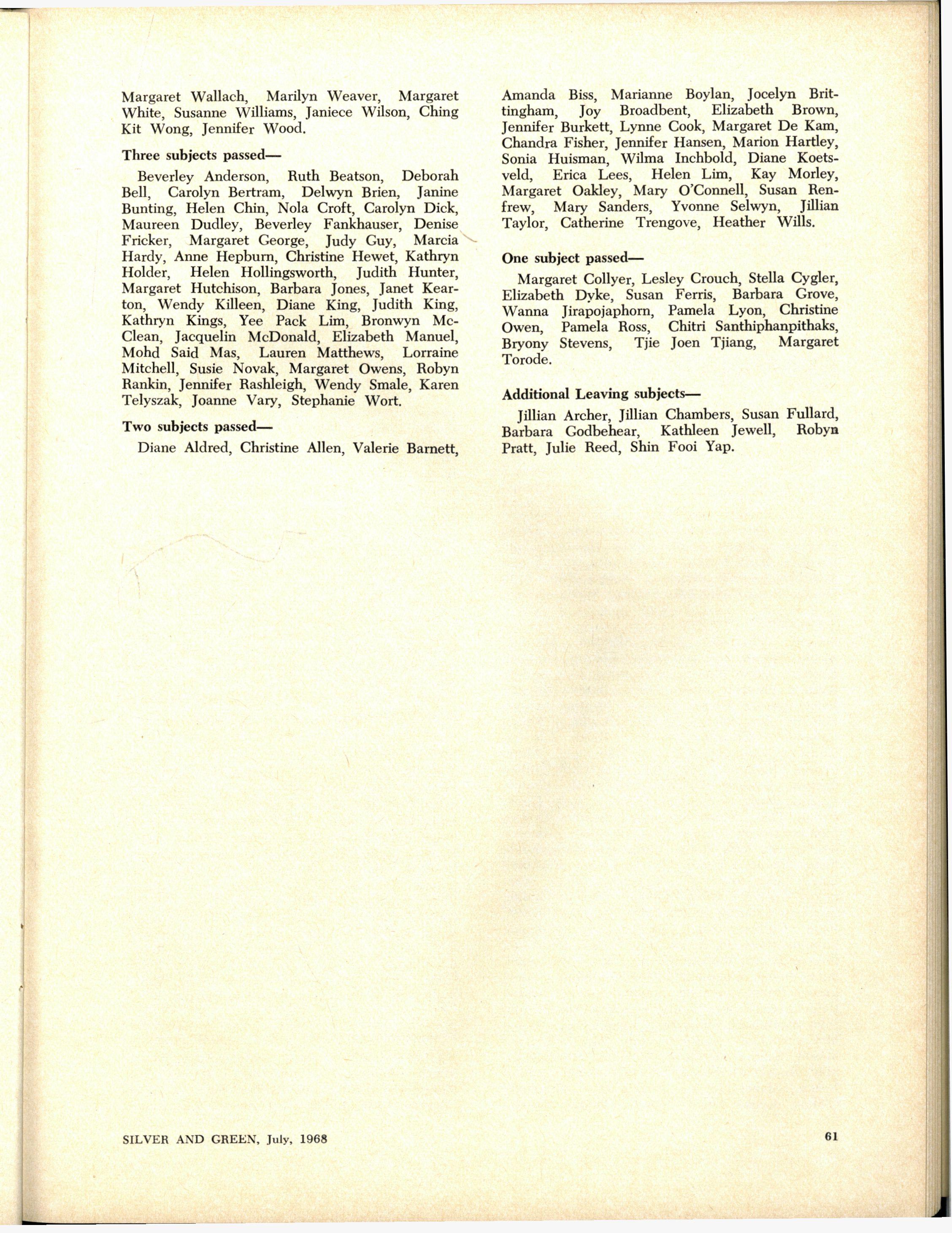 Margaret Wallach, Marilyn Weaver, Margaret White, Susanne Williams, Janiece Wilson, Ching Kit Wong, Jennifer Wood.

Three subjects passed—

Beverley Anderson, Ruth Beatson, Deborah Bell, Carolyn Bertram, Delwyn Brien, Janine Bunting, Helen Chin, Nola Croft, Carolyn Dick, Maureen Dudley, Beverley Fankhauser, Denise Fricker, Margaret George, Judy Guy, Marcia Hardy, Anne Hepburn, Christine Hewet, Kathryn Holder, Helen Hollingsworth, Judith Hunter, Margaret Hutchison, Barbara Jones, Janet Kearton, Wendy Killeen, Diane King, Judith King, Kathryn Kings, Yee Pack Lim, Bronwyn McClean, Jacquelin McDonald, Elizabeth Manuel, Mohd Said Mas, Lauren Matthews, Lorraine Mitchell, Susie Novak, Margaret Owens, Robyn Rankin, Jennifer Rashleigh, Wendy Smale, Karen Telyszak, Joanne Vary, Stephanie Wort.

Two subjects passed—

Diane Aldred, Christine Allen, Valerie Barnett, Amanda Biss, Marianne Boylan, Jocelyn Brittingham, Joy Broadbent, Elizabeth Brown, Jennifer Burkett, Lynne Cook, Margaret De Kam, Chandra Fisher, Jennifer Hansen, Marion Hartley, Sonia Huisman, Wilma Inchbold, Diane Koetsveld, Erica Lees, Helen Lim, Kay Morley, Margaret Oakley, Mary O'Connell, Susan Renfrew, Mary Sanders, Yvonne Selwyn, Jillian Taylor, Catherine Trengove, Heather Wills.

One subject passed—

Margaret Collyer, Lesley Crouch, Stella Cygler, Elizabeth Dyke, Susan Ferris, Barbara Grove, Wanna Jirapojaphorn, Pamela Lyon, Christine Owen, Pamela Ross, Chitri Santhiphanpithaks, Bryony Stevens, Tjie Joen Tjiang, Margaret Torode.

Additional Leaving subjects—

Jillian Archer, Jillian Chambers, Susan Fullard, Barbara Godbehear, Kathleen Jewell, Robyn Pratt, Julie Reed, Shin Fooi Yap.

SILVER AND GREEN, July, 1968

61